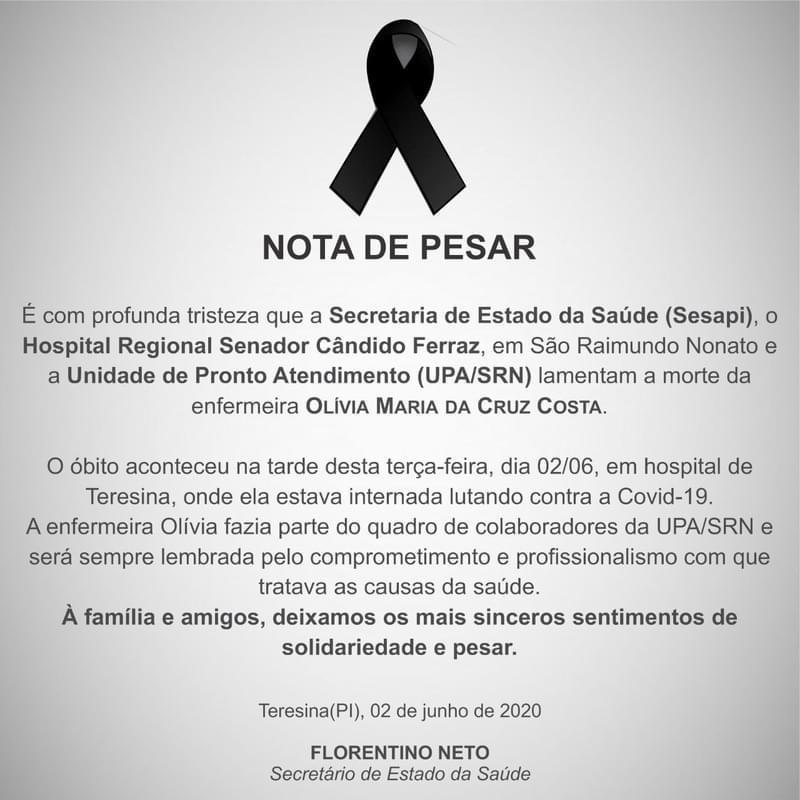 NOTA DE PESAR

É com profunda tristeza que a Secretaria de Estado da Saúde (Sesapi), o Hospital Regional Senador Cândido Ferraz, em São Raimundo Nonato e a Unidade de Pronto Atendimento (UPA/SRN) lamentam a morte da enfermeira OLÍVIA MARIA DA CRUZ COSTA.

O óbito aconteceu na tarde desta terça-feira, dia 02/06, em hospital de Teresina, onde ela estava internada lutando contra a Covid-19.
A enfermeira Olívia fazia parte do quadro de colaboradores da UPA/SRN e será sempre lembrada pelo comprometimento e profissionalismo com que tratava as causas da saúde.
À família e amigos, deixamos os mais sinceros sentimentos de solidariedade e pesar.

Teresina(PI), 02 de junho de 2020

FLORENTINO NETO
Secretário de Estado da Saúde